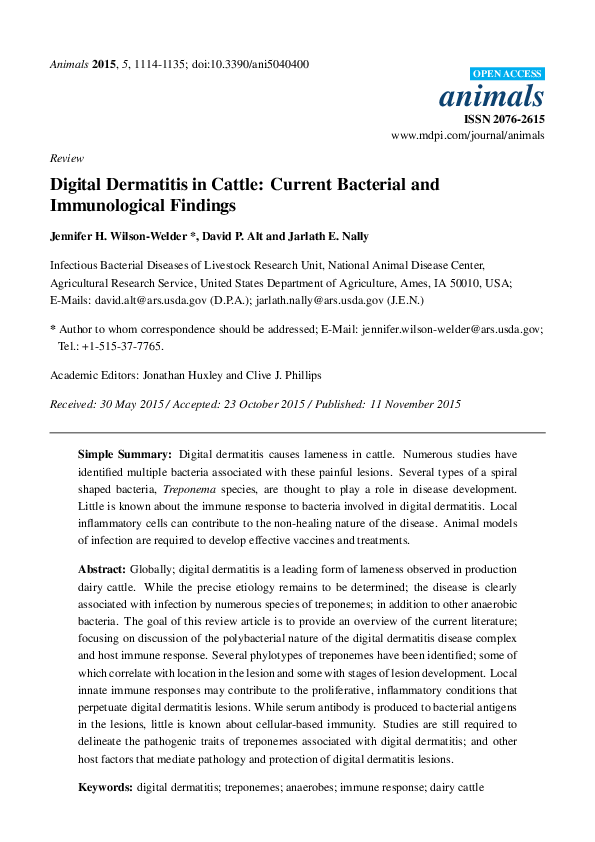 Animals 2015, 5, 1114-1135; doi:10.3390/ani5040400

OPEN ACCESS

animals

ISSN 2076-2615

www.mdpi.com/journal/animals

Review

Digital Dermatitis in Cattle: Current Bacterial and Immunological Findings

Jennifer H. Wilson-Welder *, David P. Alt and Jarlath E. Nally

Infectious Bacterial Diseases of Livestock Research Unit, National Animal Disease Center, Agricultural Research Service, United States Department of Agriculture, Ames, IA 50010, USA; E-Mails: david.alt@ars.usda.gov (D.P.A.); jarlath.nally@ars.usda.gov (J.E.N.)

* Author to whom correspondence should be addressed; E-Mail: jennifer.wilson-welder@ars.usda.gov; Tel.: +1-515-37-7765.

Academic Editors: Jonathan Huxley and Clive J. Phillips

Received: 30 May 2015 / Accepted: 23 October 2015 / Published: 11 November 2015

Simple Summary: Digital dermatitis causes lameness in cattle. Numerous studies have identified multiple bacteria associated with these painful lesions. Several types of a spiral shaped bacteria, Treponema species, are thought to play a role in disease development. Little is known about the immune response to bacteria involved in digital dermatitis. Local inflammatory cells can contribute to the non-healing nature of the disease. Animal models of infection are required to develop effective vaccines and treatments.

Abstract: Globally; digital dermatitis is a leading form of lameness observed in production dairy cattle. While the precise etiology remains to be determined; the disease is clearly associated with infection by numerous species of treponemes; in addition to other anaerobic bacteria. The goal of this review article is to provide an overview of the current literature; focusing on discussion of the polybacterial nature of the digital dermatitis disease complex and host immune response. Several phylotypes of treponemes have been identified; some of which correlate with location in the lesion and some with stages of lesion development. Local innate immune responses may contribute to the proliferative, inflammatory conditions that perpetuate digital dermatitis lesions. While serum antibody is produced to bacterial antigens in the lesions, little is known about cellular-based immunity. Studies are still required to delineate the pathogenic traits of treponemes associated with digital dermatitis; and other host factors that mediate pathology and protection of digital dermatitis lesions.

Keywords: digital dermatitis; treponemes; anaerobes; immune response; dairy cattle